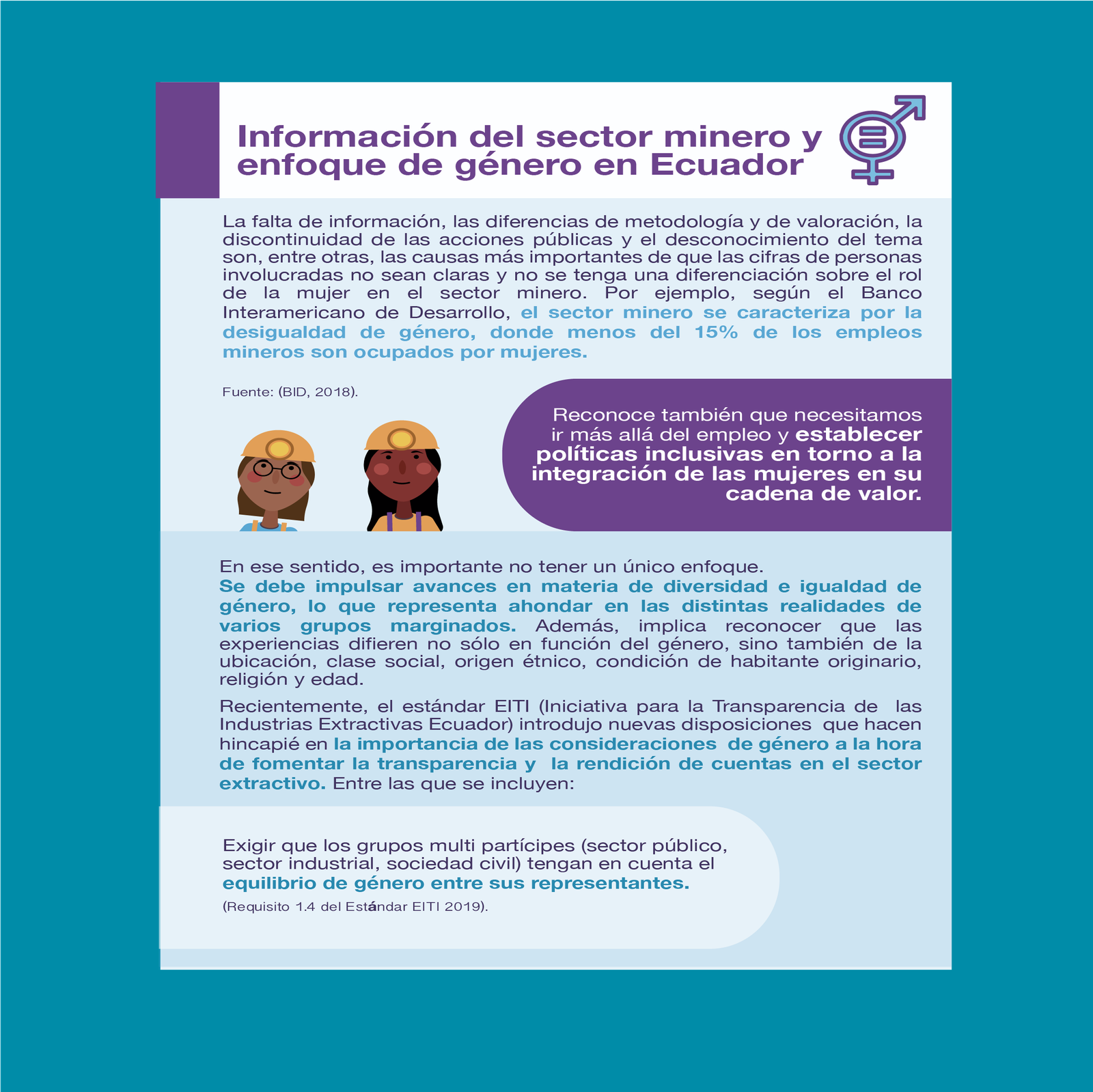 Información del sector minero y enfoque de género en Ecuador

La falta de información, las diferencias de metodología y de valoración, la discontinuidad de las acciones públicas y el desconocimiento del tema son, entre otras, las causas más importantes de que las cifras de personas involucradas no sean claras y no se tenga una diferenciación sobre el rol de la mujer en el sector minero. Por ejemplo, según el Banco Interamericano de Desarrollo, el sector minero se caracteriza por la desigualdad de género, donde menos del 15% de los empleos mineros son ocupados por mujeres.

Fuente: (BID, 2018).

Reconoce también que necesitamos ir más allá del empleo y establecer políticas inclusivas en torno a la integración de las mujeres en su cadena de valor.

En ese sentido, es importante no tener un único enfoque. Se debe impulsar avances en materia de diversidad e igualdad de género, lo que representa ahondar en las distintas realidades de varios grupos marginados. Además, implica reconocer que las experiencias difieren no sólo en función del género, sino también de la ubicación, clase social, origen étnico, condición de habitante originario, religión y edad.

Recientemente, el estándar EITI (Iniciativa para la Transparencia de las Industrias Extractivas Ecuador) introdujo nuevas disposiciones que hacen hincapié en la importancia de las consideraciones de género a la hora de fomentar la transparencia y la rendición de cuentas en el sector extractivo. Entre las que se incluyen:

Exigir que los grupos multi partícipes (sector público, sector industrial, sociedad civil) tengan en cuenta el equilibrio de género entre sus representantes.
(Requisito 1.4 del Estándar EITI 2019).